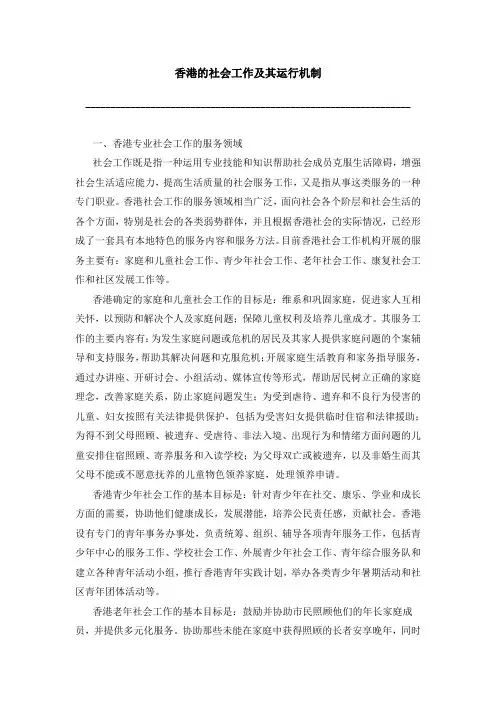 香港的社会工作及其运行机制

一、香港专业社会工作的服务领域

社会工作既是指一种运用专业技能和知识帮助社会成员克服生活障碍，增强社会生活适应能力，提高生活质量的社会服务工作，又是指从事这类服务的一种专门职业。香港社会工作的服务领域相当广泛，面向社会各个阶层和社会生活的各个方面，特别是社会的各类弱势群体，并且根据香港社会的实际情况，已经形成了一套具有本地特色的服务内容和服务方法。目前香港社会工作机构开展的服务主要有：家庭和儿童社会工作、青少年社会工作、老年社会工作、康复社会工作和社区发展工作等。

香港确定的家庭和儿童社会工作的目标是：维系和巩固家庭，促进家人互相关怀，以预防和解决个人及家庭问题；保障儿童权利及培养儿童成才。其服务工作的主要内容有：为发生家庭问题或危机的居民及其家人提供家庭问题的个案辅导和支持服务，帮助其解决问题和克服危机；开展家庭生活教育和家务指导服务，通过办讲座、开研讨会、小组活动、媒体宣传等形式，帮助居民树立正确的家庭理念，改善家庭关系，防止家庭问题发生；为受到虐待、遗弃和不良行为侵害的儿童、妇女按照有关法律提供保护，包括为受害妇女提供临时住宿和法律援助；为得不到父母照顾、被遗弃、受虐待、非法入境、出现行为和情绪方面问题的儿童安排住宿照顾、寄养服务和入读学校；为父母双亡或被遗弃，以及非婚生而其父母不能或不愿意抚养的儿童物色领养家庭，处理领养申请。

香港青少年社会工作的基本目标是：针对青少年在社交、康乐、学业和成长方面的需要，协助他们健康成长，发展潜能，培养公民责任感，贡献社会。香港设有专门的青年事务办事处，负责统筹、组织、辅导各项青年服务工作，包括青少年中心的服务工作、学校社会工作、外展青少年社会工作、青年综合服务队和建立各种青年活动小组，推行香港青年实践计划，举办各类青少年暑期活动和社区青年团体活动等。

香港老年社会工作的基本目标是：鼓励并协助市民照顾他们的年长家庭成员，并提供多元化服务，协助那些未能在家庭中获得照顾的长者安享晚年，同时